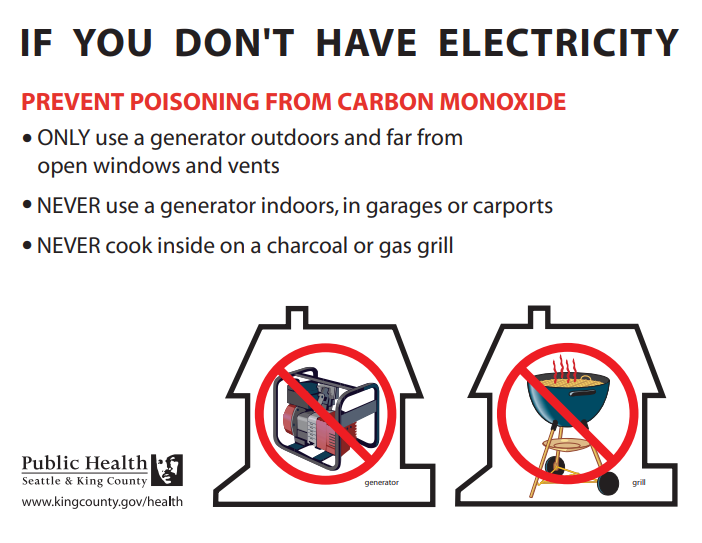 IF YOU DON'T HAVE ELECTRICITY

PREVENT POISONING FROM CARBON MONOXIDE

• ONLY use a generator outdoors and far from open windows and vents

• NEVER use a generator indoors, in garages or carports

• NEVER cook inside on a charcoal or gas grill

Public Health
Seattle & King County
www.kingcounty.gov/health

generator

grill